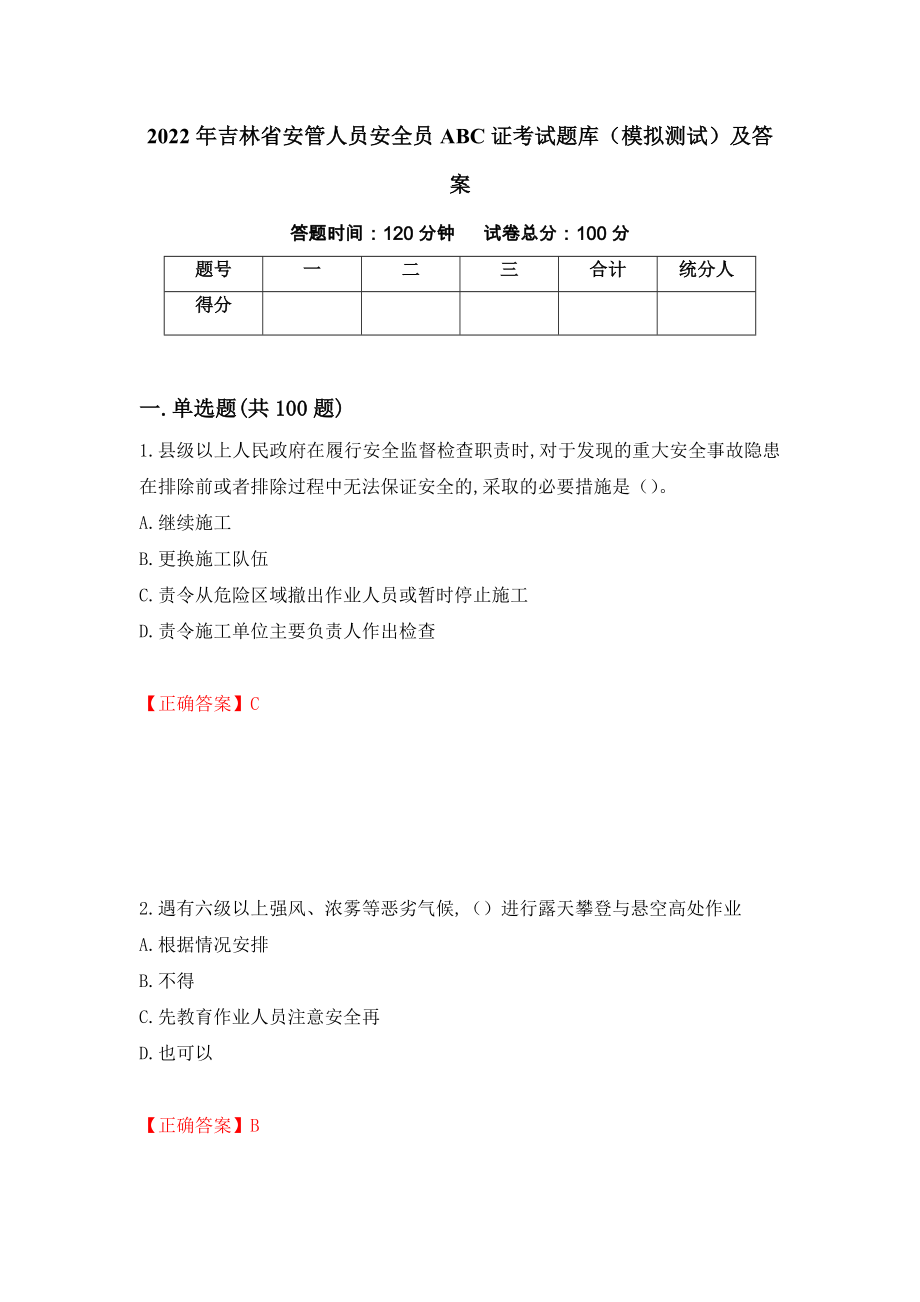 2022年吉林省安管人员安全员ABC证考试题库（模拟测试）及答案

答题时间：120分钟　试卷总分：100分

| 题号 | 一 | 二 | 三 | 合计 | 统分人 |
|---|---|---|---|---|---|
| 得分 | | | | | |

一.单选题(共100题)

1.县级以上人民政府在履行安全监督检查职责时,对于发现的重大安全事故隐患在排除前或者排除过程中无法保证安全的,采取的必要措施是（）。
A.继续施工
B.更换施工队伍
C.责令从危险区域撤出作业人员或暂时停止施工
D.责令施工单位主要负责人作出检查

【正确答案】C

2.遇有六级以上强风、浓雾等恶劣气候,（）进行露天攀登与悬空高处作业
A.根据情况安排
B.不得
C.先教育作业人员注意安全再
D.也可以

【正确答案】B